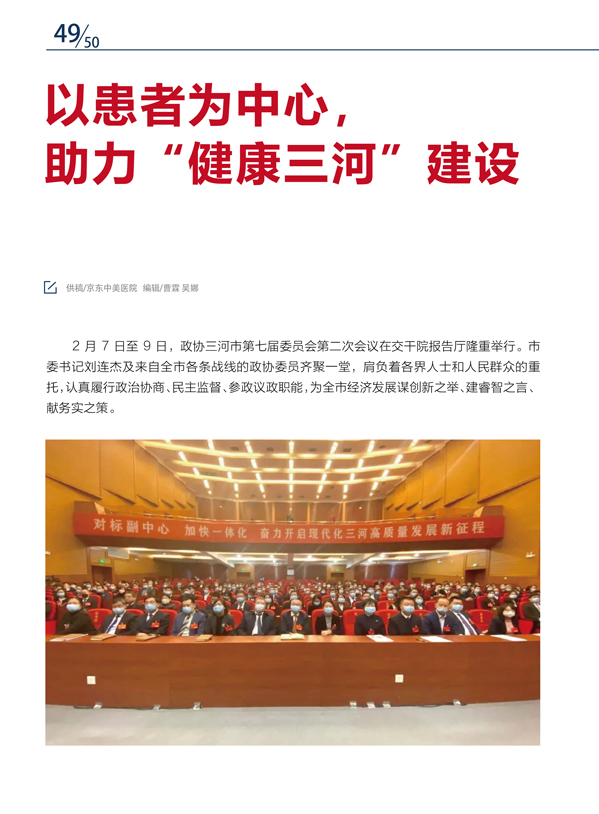 49/50

以患者为中心，
助力“健康三河”建设

供稿/京东中美医院 编辑/曹霖 吴娜

2 月 7 日至 9 日，政协三河市第七届委员会第二次会议在交干院报告厅隆重举行。市委书记刘连杰及来自全市各条战线的政协委员齐聚一堂，肩负着各界人士和人民群众的重托，认真履行政治协商、民主监督、参政议政职能，为全市经济发展谋创新之举、建睿智之言、献务实之策。

对标副中心 加快一体化 奋力开启现代化三河高质量发展新征程